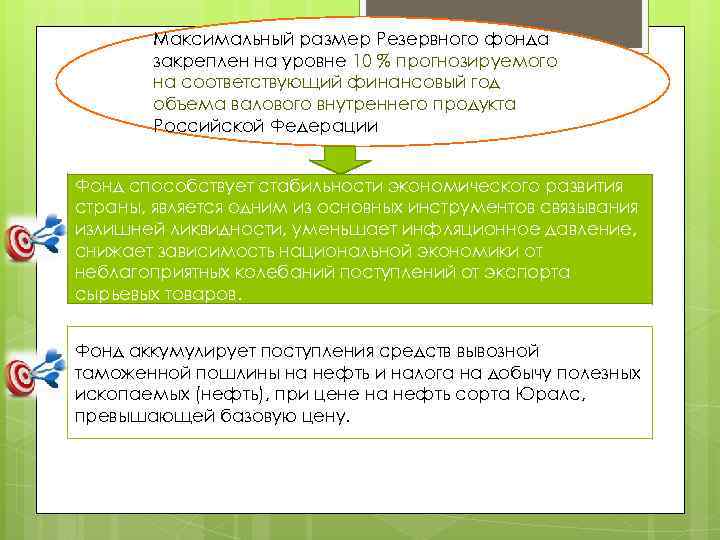 Максимальный размер Резервного фонда закреплен на уровне 10 % прогнозируемого на соответствующий финансовый год объема валового внутреннего продукта Российской Федерации

Фонд способствует стабильности экономического развития страны, является одним из основных инструментов связывания излишней ликвидности, уменьшает инфляционное давление, снижает зависимость национальной экономики от неблагоприятных колебаний поступлений от экспорта сырьевых товаров.

Фонд аккумулирует поступления средств вывозной таможенной пошлины на нефть и налога на добычу полезных ископаемых (нефть), при цене на нефть сорта Юралс, превышающей базовую цену.